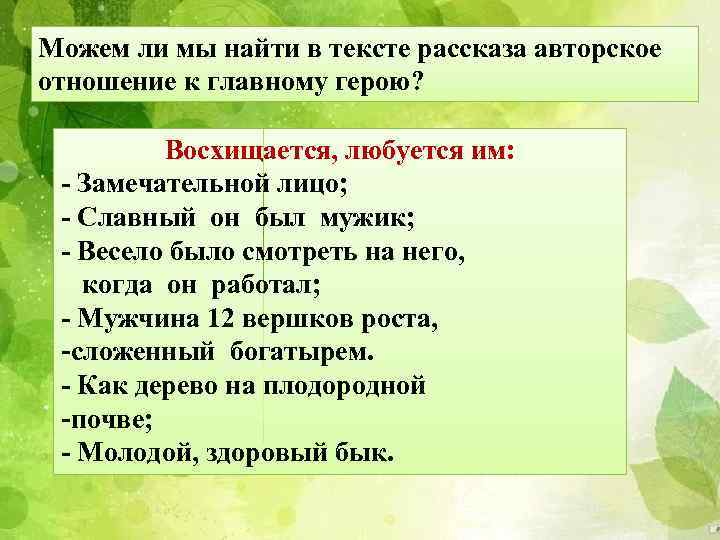 Можем ли мы найти в тексте рассказа авторское отношение к главному герою?

Восхищается, любуется им:
- Замечательной лицо;
- Славный он был мужик;
- Весело было смотреть на него, когда он работал;
- Мужчина 12 вершков роста,
-сложенный богатырем.
- Как дерево на плодородной
-почве;
- Молодой, здоровый бык.